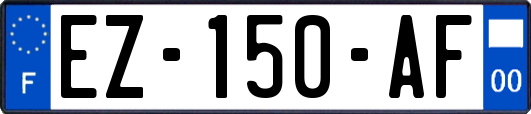 F

EZ-150-AF

00